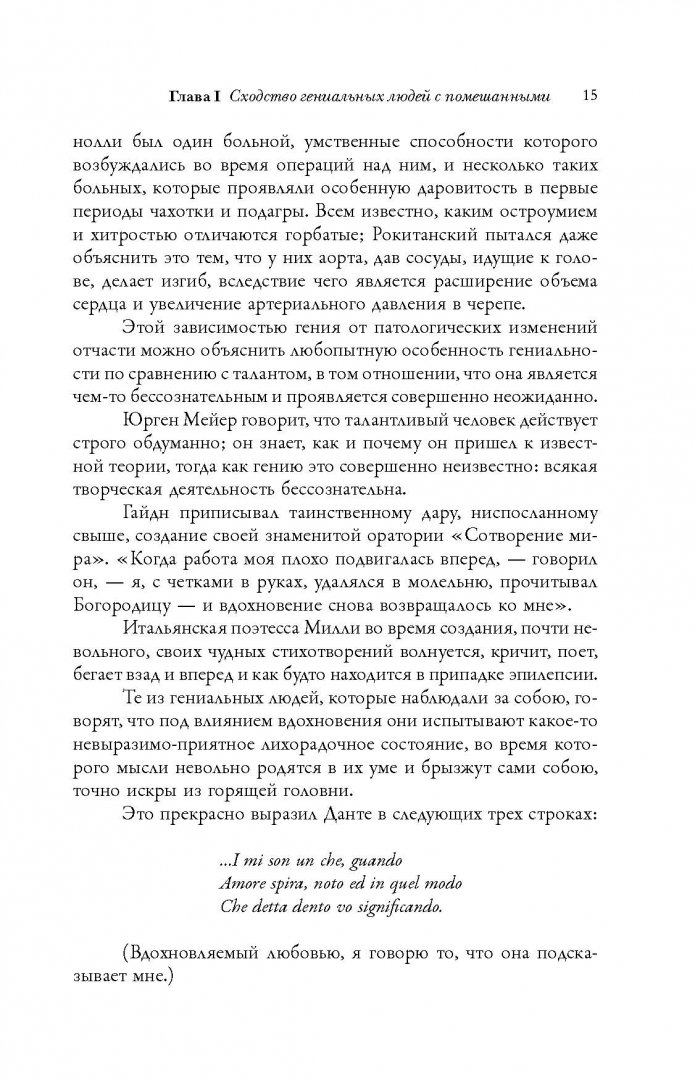 Глава I Сходство гениальных людей с помешанными 15

нолли был один больной, умственные способности которого возбуждались во время операций над ним, и несколько таких больных, которые проявляли особенную даровитость в первые периоды чахотки и подагры. Всем известно, каким остроумием и хитростью отличаются горбатые; Рокитанский пытался даже объяснить это тем, что у них аорта, дав сосуды, идущие к голове, делает изгиб, вследствие чего является расширение объема сердца и увеличение артериального давления в черепе.

Этой зависимостью гения от патологических изменений отчасти можно объяснить любопытную особенность гениальности по сравнению с талантом, в том отношении, что она является чем-то бессознательным и проявляется совершенно неожиданно.

Юрген Мейер говорит, что талантливый человек действует строго обдуманно; он знает, как и почему он пришел к известной теории, тогда как гению это совершенно неизвестно: всякая творческая деятельность бессознательна.

Гайдн приписывал таинственному дару, ниспосланному свыше, создание своей знаменитой оратории «Сотворение мира». «Когда работа моя плохо подвигалась вперед, — говорил он, — я, с четками в руках, удалялся в молельню, прочитывал Богородицу — и вдохновение снова возвращалось ко мне».

Итальянская поэтесса Милли во время создания, почти невольного, своих чудных стихотворений волнуется, кричит, поет, бегает взад и вперед и как будто находится в припадке эпилепсии.

Те из гениальных людей, которые наблюдали за собою, говорят, что под влиянием вдохновения они испытывают какое-то невыразимо-приятное лихорадочное состояние, во время которого мысли невольно родятся в их уме и брызжут сами собою, точно искры из горящей головни.

Это прекрасно выразил Данте в следующих трех строках:

...I mi son un che, guando
Amore spira, noto ed in quel modo
Che detta dento vo significando.

(Вдохновляемый любовью, я говорю то, что она подсказывает мне.)